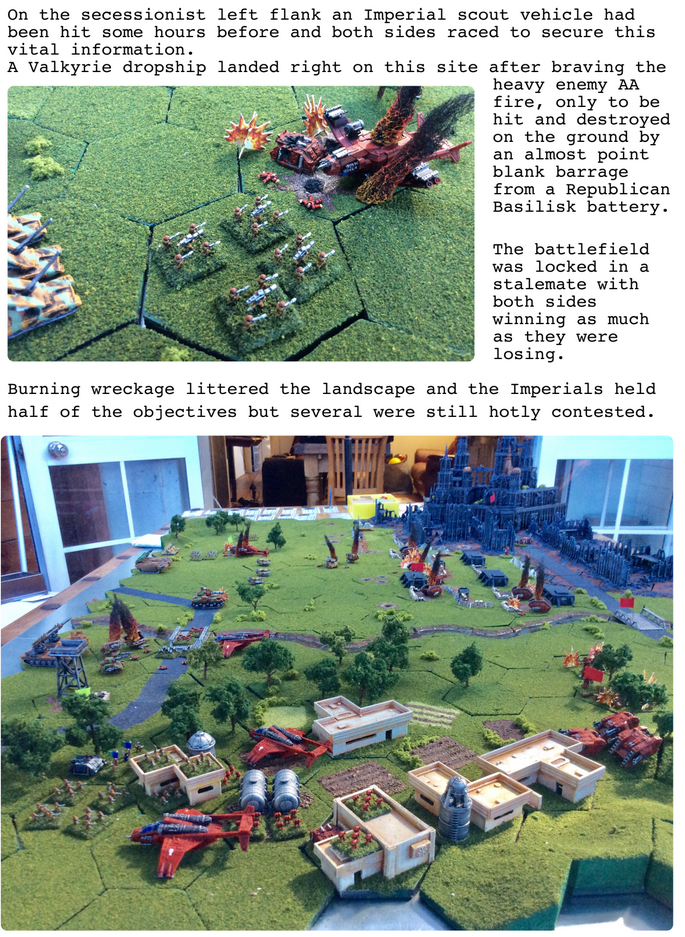 On the secessionist left flank an Imperial scout vehicle had been hit some hours before and both sides raced to secure this vital information.

A Valkyrie dropship landed right on this site after braving the heavy enemy AA fire, only to be hit and destroyed on the ground by an almost point blank barrage from a Republican Basilisk battery.

The battlefield was locked in a stalemate with both sides winning as much as they were losing.

Burning wreckage littered the landscape and the Imperials held half of the objectives but several were still hotly contested.